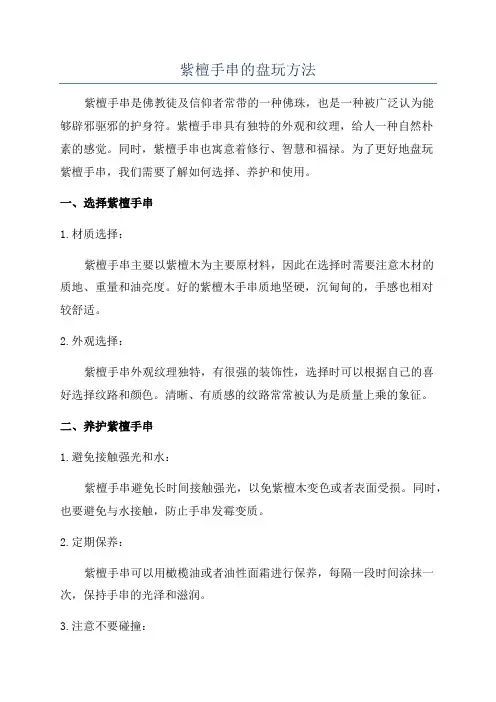 紫檀手串的盘玩方法

紫檀手串是佛教徒及信仰者常带的一种佛珠，也是一种被广泛认为能够辟邪驱邪的护身符。紫檀手串具有独特的外观和纹理，给人一种自然朴素的感觉。同时，紫檀手串也寓意着修行、智慧和福禄。为了更好地盘玩紫檀手串，我们需要了解如何选择、养护和使用。

一、选择紫檀手串

1.材质选择：

紫檀手串主要以紫檀木为主要原材料，因此在选择时需要注意木材的质地、重量和油亮度。好的紫檀木手串质地坚硬，沉甸甸的，手感也相对较舒适。

2.外观选择：

紫檀手串外观纹理独特，有很强的装饰性，选择时可以根据自己的喜好选择纹路和颜色。清晰、有质感的纹路常常被认为是质量上乘的象征。

二、养护紫檀手串

1.避免接触强光和水：

紫檀手串避免长时间接触强光，以免紫檀木变色或者表面受损。同时，也要避免与水接触，防止手串发霉变质。

2.定期保养：

紫檀手串可以用橄榄油或者油性面霜进行保养，每隔一段时间涂抹一次，保持手串的光泽和滋润。

3.注意不要碰撞：